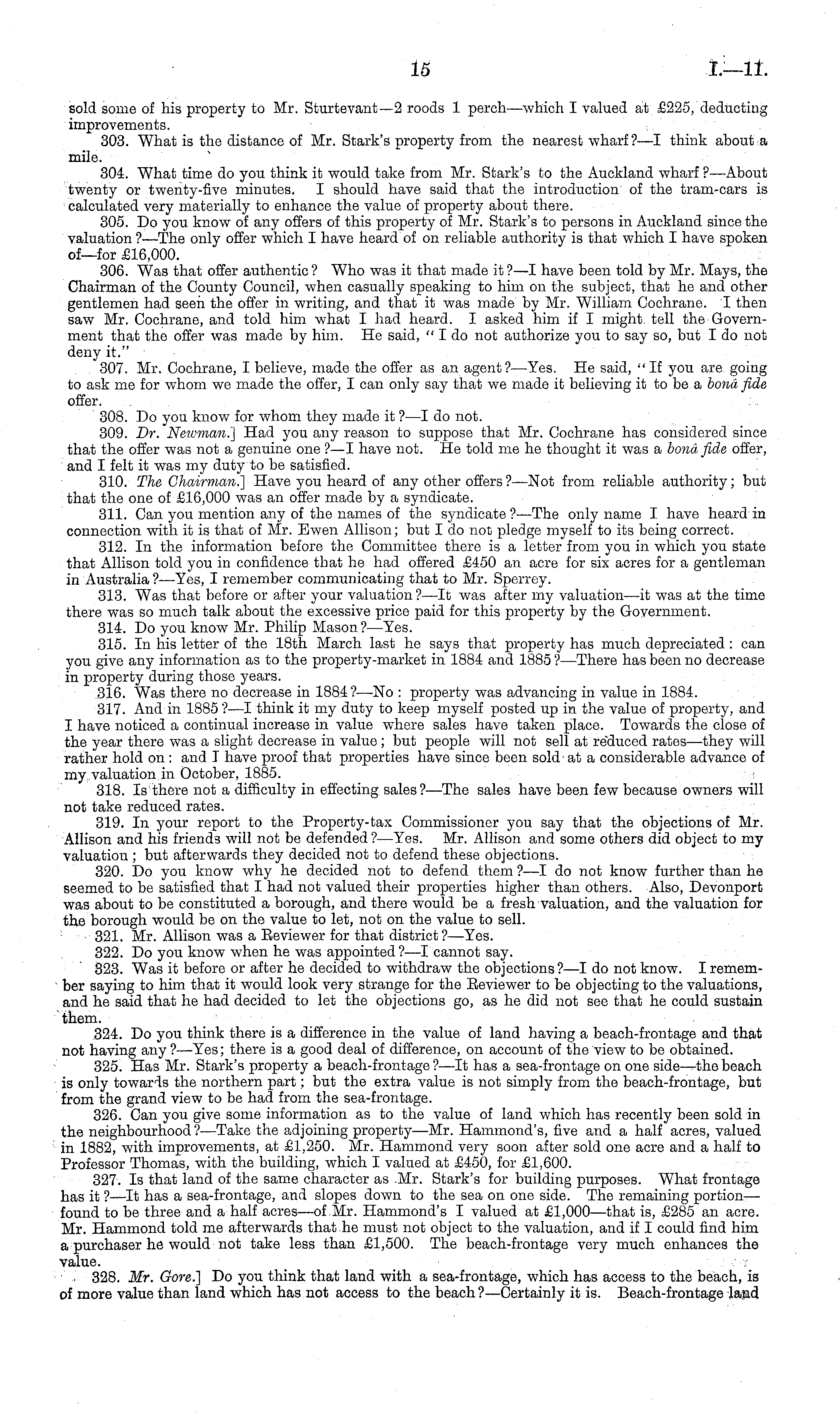 15 I.—11.

sold some of his property to Mr. Sturtevant—2 roods 1 perch—which I valued at £225, deducting improvements.

303. What is the distance of Mr. Stark's property from the nearest wharf?—I think about a mile.

304. What time do you think it would take from Mr. Stark's to the Auckland wharf?—About twenty or twenty-five minutes. I should have said that the introduction of the tram-cars is calculated very materially to enhance the value of property about there.

305. Do you know of any offers of this property of Mr. Stark's to persons in Auckland since the valuation?—The only offer which I have heard of on reliable authority is that which I have spoken of—for £16,000.

306. Was that offer authentic? Who was it that made it?—I have been told by Mr. Mays, the Chairman of the County Council, when casually speaking to him on the subject, that he and other gentlemen had seen the offer in writing, and that it was made by Mr. William Cochrane. I then saw Mr. Cochrane, and told him what I had heard. I asked him if I might tell the Government that the offer was made by him. He said, "I do not authorize you to say so, but I do not deny it."

307. Mr. Cochrane, I believe, made the offer as an agent?—Yes. He said, "If you are going to ask me for whom we made the offer, I can only say that we made it believing it to be a bonâ fide offer.

308. Do you know for whom they made it?—I do not.

309. Dr. Newman.] Had you any reason to suppose that Mr. Cochrane has considered since that the offer was not a genuine one?—I have not. He told me he thought it was a bonâ fide offer, and I felt it was my duty to be satisfied.

310. The Chairman.] Have you heard of any other offers?—Not from reliable authority; but that the one of £16,000 was an offer made by a syndicate.

311. Can you mention any of the names of the syndicate?—The only name I have heard in connection with it is that of Mr. Ewen Allison; but I do not pledge myself to its being correct.

312. In the information before the Committee there is a letter from you in which you state that Allison told you in confidence that he had offered £450 an acre for six acres for a gentleman in Australia?—Yes, I remember communicating that to Mr. Sperrey.

313. Was that before or after your valuation?—It was after my valuation—it was at the time there was so much talk about the excessive price paid for this property by the Government.

314. Do you know Mr. Philip Mason?—Yes.

315. In his letter of the 18th March last he says that property has much depreciated: can you give any information as to the property-market in 1884 and 1885?—There has been no decrease in property during those years.

316. Was there no decrease in 1884?—No: property was advancing in value in 1884.

317. And in 1885?—I think it my duty to keep myself posted up in the value of property, and I have noticed a continual increase in value where sales have taken place. Towards the close of the year there was a slight decrease in value; but people will not sell at reduced rates—they will rather hold on: and I have proof that properties have since been sold at a considerable advance of my valuation in October, 1885.

318. Is there not a difficulty in effecting sales?—The sales have been few because owners will not take reduced rates.

319. In your report to the Property-tax Commissioner you say that the objections of Mr. Allison and his friends will not be defended?—Yes. Mr. Allison and some others did object to my valuation; but afterwards they decided not to defend these objections.

320. Do you know why he decided not to defend them?—I do not know further than he seemed to be satisfied that I had not valued their properties higher than others. Also, Devonport was about to be constituted a borough, and there would be a fresh valuation, and the valuation for the borough would be on the value to let, not on the value to sell.

321. Mr. Allison was a Reviewer for that district?—Yes.

322. Do you know when he was appointed?—I cannot say.

323. Was it before or after he decided to withdraw the objections?—I do not know. I remember saying to him that it would look very strange for the Reviewer to be objecting to the valuations, and he said that he had decided to let the objections go, as he did not see that he could sustain them.

324. Do you think there is a difference in the value of land having a beach-frontage and that not having any?—Yes; there is a good deal of difference, on account of the view to be obtained.

325. Has Mr. Stark's property a beach-frontage?—It has a sea-frontage on one side—the beach is only towards the northern part; but the extra value is not simply from the beach-frontage, but from the grand view to be had from the sea-frontage.

326. Can you give some information as to the value of land which has recently been sold in the neighbourhood?—Take the adjoining property—Mr. Hammond's, five and a half acres, valued in 1882, with improvements, at £1,250. Mr. Hammond very soon after sold one acre and a half to Professor Thomas, with the building, which I valued at £450, for £1,600.

327. Is that land of the same character as Mr. Stark's for building purposes. What frontage has it?—It has a sea-frontage, and slopes down to the sea on one side. The remaining portion—found to be three and a half acres—of Mr. Hammond's I valued at £1,000—that is, £285 an acre. Mr. Hammond told me afterwards that he must not object to the valuation, and if I could find him a purchaser he would not take less than £1,500. The beach-frontage very much enhances the value.

328. Mr. Gore.] Do you think that land with a sea-frontage, which has access to the beach, is of more value than land which has not access to the beach?—Certainly it is. Beach-frontage land